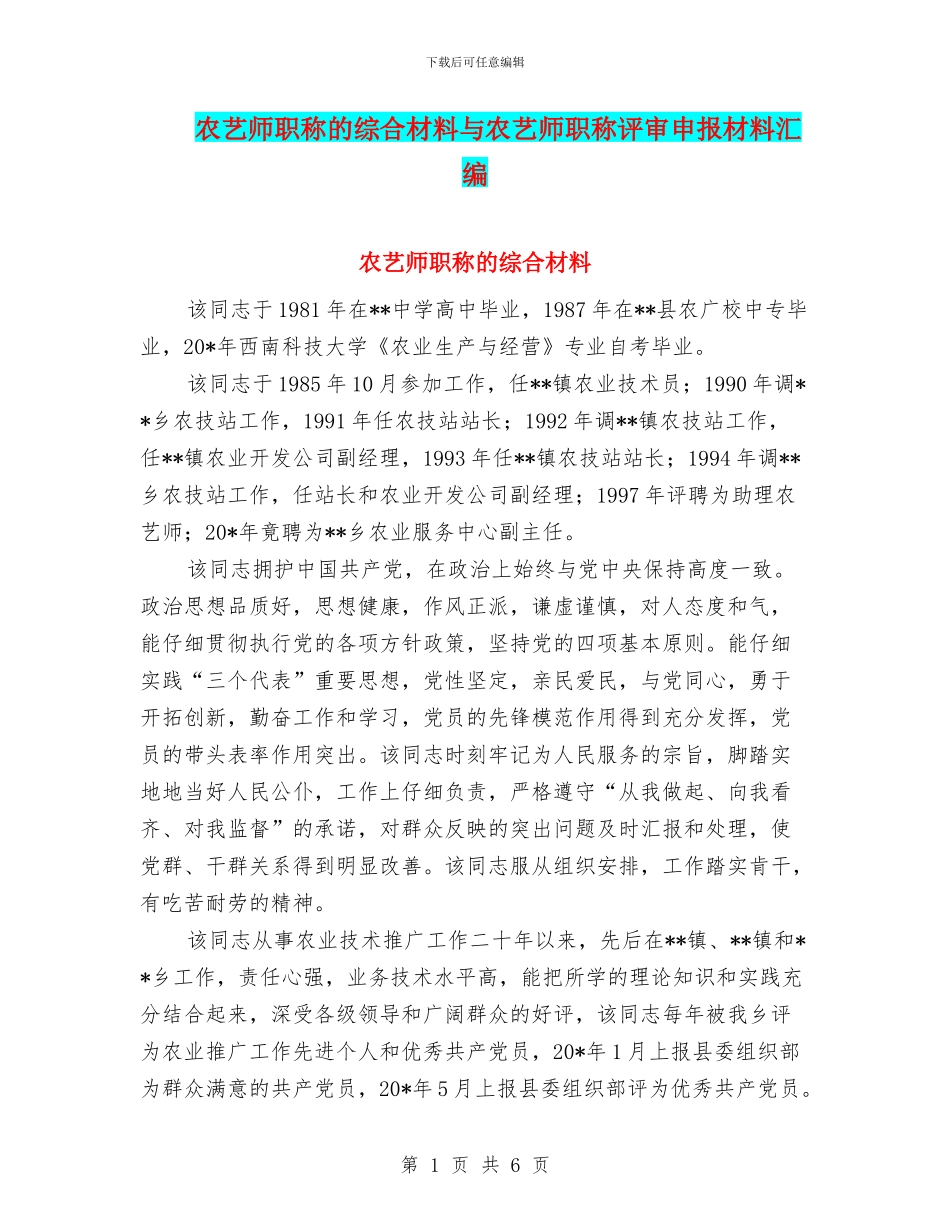 下载后可任意编辑

农艺师职称的综合材料与农艺师职称评审申报材料汇编

农艺师职称的综合材料

该同志于1981年在**中学高中毕业，1987年在**县农广校中专毕业，20*年西南科技大学《农业生产与经营》专业自考毕业。

该同志于1985年10月参加工作，任**镇农业技术员；1990年调**乡农技站工作，1991年任农技站站长；1992年调**镇农技站工作，任**镇农业开发公司副经理，1993年任**镇农技站站长；1994年调**乡农技站工作，任站长和农业开发公司副经理；1997年评聘为助理农艺师；20*年竟聘为**乡农业服务中心副主任。

该同志拥护中国共产党，在政治上始终与党中央保持高度一致。政治思想品质好，思想健康，作风正派，谦虚谨慎，对人态度和气，能仔细贯彻执行党的各项方针政策，坚持党的四项基本原则。能仔细实践“三个代表”重要思想，党性坚定，亲民爱民，与党同心，勇于开拓创新，勤奋工作和学习，党员的先锋模范作用得到充分发挥，党员的带头表率作用突出。该同志时刻牢记为人民服务的宗旨，脚踏实地地当好人民公仆，工作上仔细负责，严格遵守“从我做起、向我看齐、对我监督”的承诺，对群众反映的突出问题及时汇报和处理，使党群、干群关系得到明显改善。该同志服从组织安排，工作踏实肯干，有吃苦耐劳的精神。

该同志从事农业技术推广工作二十年以来，先后在**镇、**镇和**乡工作，责任心强，业务技术水平高，能把所学的理论知识和实践充分结合起来，深受各级领导和广阔群众的好评，该同志每年被我乡评为农业推广工作先进个人和优秀共产党员，20*年1月上报县委组织部为群众满意的共产党员，20*年5月上报县委组织部评为优秀共产党员。

第 1 页 共 6 页